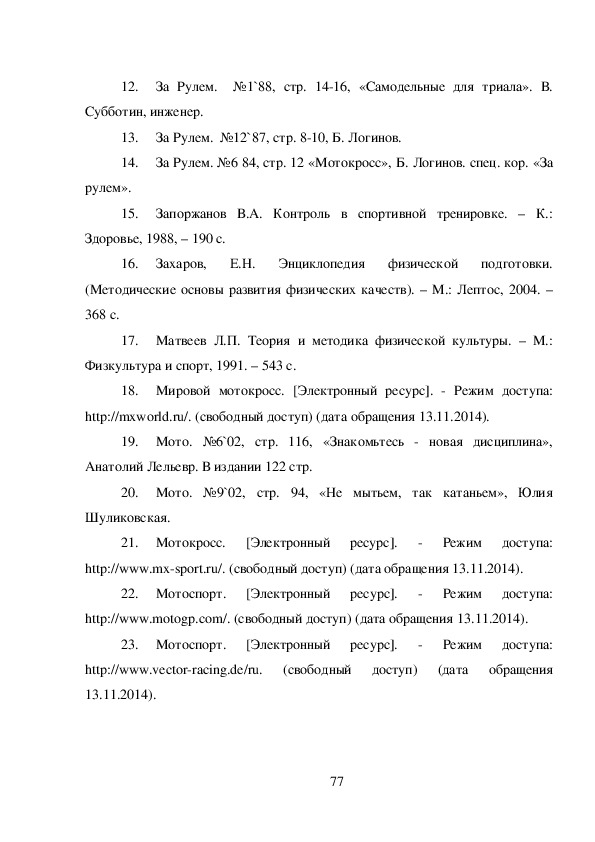 12. За Рулем. №1`88, стр. 14-16, «Самодельные для триала». В. Субботин, инженер.

13. За Рулем. №12`87, стр. 8-10, Б. Логинов.

14. За Рулем. №6 84, стр. 12 «Мотокросс», Б. Логинов. спец. кор. «За рулем».

15. Запоржанов В.А. Контроль в спортивной тренировке. – К.: Здоровье, 1988, – 190 с.

16. Захаров, Е.Н. Энциклопедия физической подготовки. (Методические основы развития физических качеств). – М.: Лептос, 2004. – 368 с.

17. Матвеев Л.П. Теория и методика физической культуры. – М.: Физкультура и спорт, 1991. – 543 с.

18. Мировой мотокросс. [Электронный ресурс]. - Режим доступа: http://mxworld.ru/. (свободный доступ) (дата обращения 13.11.2014).

19. Мото. №6`02, стр. 116, «Знакомьтесь - новая дисциплина», Анатолий Лельевр. В издании 122 стр.

20. Мото. №9`02, стр. 94, «Не мытьем, так катаньем», Юлия Шуликовская.

21. Мотокросс. [Электронный ресурс]. - Режим доступа: http://www.mx-sport.ru/. (свободный доступ) (дата обращения 13.11.2014).

22. Мотоспорт. [Электронный ресурс]. - Режим доступа: http://www.motogp.com/. (свободный доступ) (дата обращения 13.11.2014).

23. Мотоспорт. [Электронный ресурс]. - Режим доступа: http://www.vector-racing.de/ru. (свободный доступ) (дата обращения 13.11.2014).

77